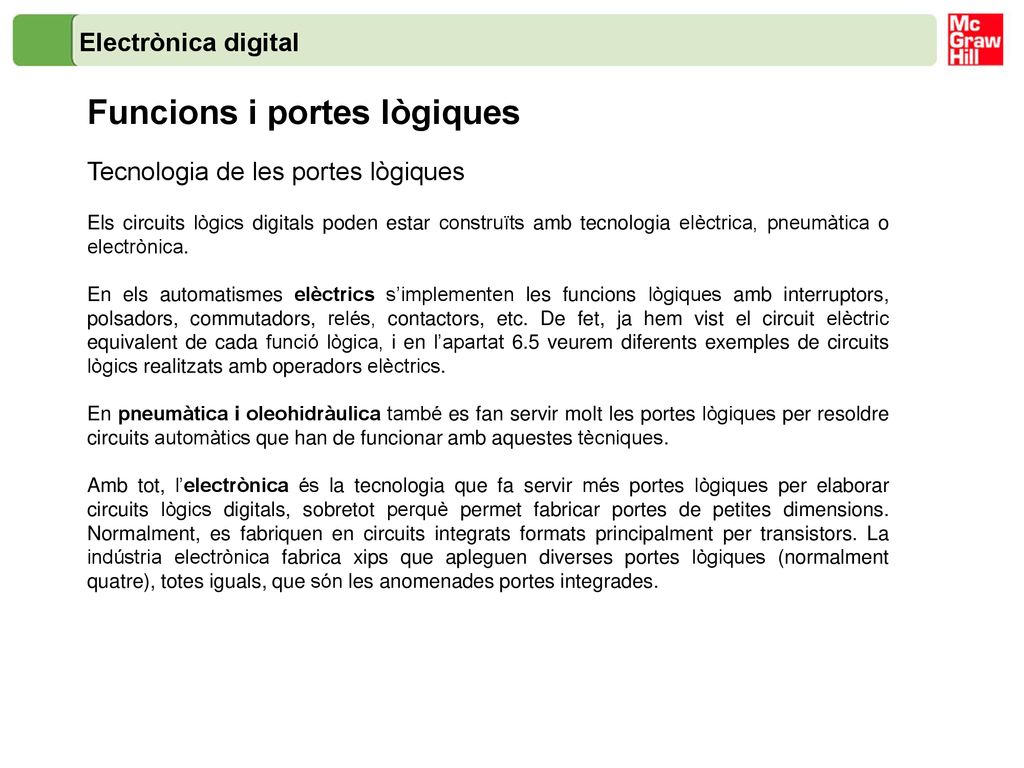 Electrònica digital

Mc Graw Hill

Funcions i portes lògiques

Tecnologia de les portes lògiques

Els circuits lògics digitals poden estar construïts amb tecnologia elèctrica, pneumàtica o electrònica.

En els automatismes elèctrics s'implementen les funcions lògiques amb interruptors, polsadors, commutadors, relés, contactors, etc. De fet, ja hem vist el circuit elèctric equivalent de cada funció lògica, i en l'apartat 6.5 veurem diferents exemples de circuits lògics realitzats amb operadors elèctrics.

En pneumàtica i oleohidràulica també es fan servir molt les portes lògiques per resoldre circuits automàtics que han de funcionar amb aquestes tècniques.

Amb tot, l'electrònica és la tecnologia que fa servir més portes lògiques per elaborar circuits lògics digitals, sobretot perquè permet fabricar portes de petites dimensions. Normalment, es fabriquen en circuits integrats formats principalment per transistors. La indústria electrònica fabrica xips que apleguen diverses portes lògiques (normalment quatre), totes iguals, que són les anomenades portes integrades.